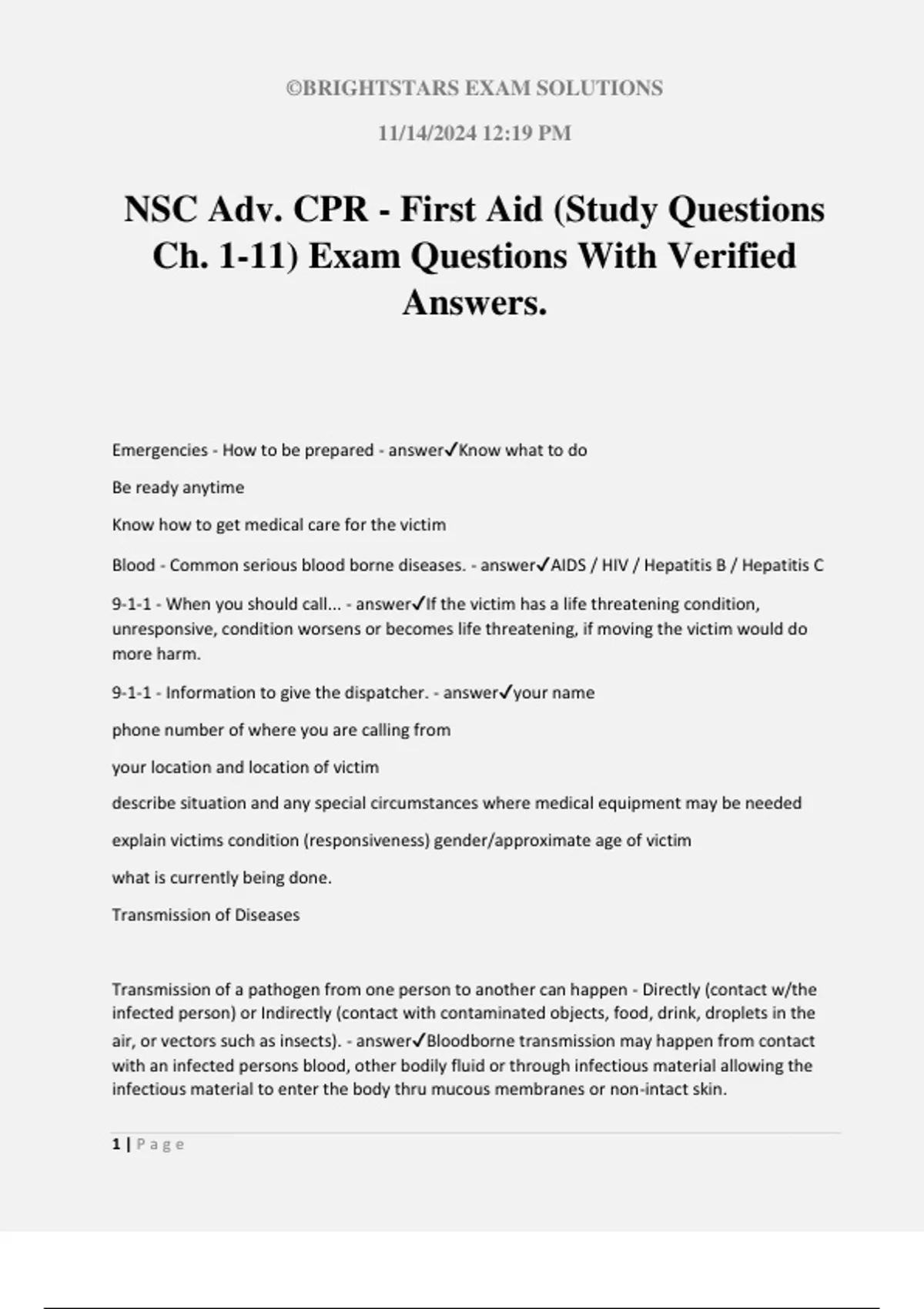 ©BRIGHTSTARS EXAM SOLUTIONS

11/14/2024 12:19 PM

NSC Adv. CPR - First Aid (Study Questions Ch. 1-11) Exam Questions With Verified Answers.

Emergencies - How to be prepared - answer✓Know what to do

Be ready anytime

Know how to get medical care for the victim

Blood - Common serious blood borne diseases. - answer✓AIDS / HIV / Hepatitis B / Hepatitis C

9-1-1 - When you should call... - answer✓If the victim has a life threatening condition, unresponsive, condition worsens or becomes life threatening, if moving the victim would do more harm.

9-1-1 - Information to give the dispatcher. - answer✓your name

phone number of where you are calling from

your location and location of victim

describe situation and any special circumstances where medical equipment may be needed

explain victims condition (responsiveness) gender/approximate age of victim

what is currently being done.

Transmission of Diseases

Transmission of a pathogen from one person to another can happen - Directly (contact w/the infected person) or Indirectly (contact with contaminated objects, food, drink, droplets in the air, or vectors such as insects). - answer✓Bloodborne transmission may happen from contact with an infected persons blood, other bodily fluid or through infectious material allowing the infectious material to enter the body thru mucous membranes or non-intact skin.

1 | Page